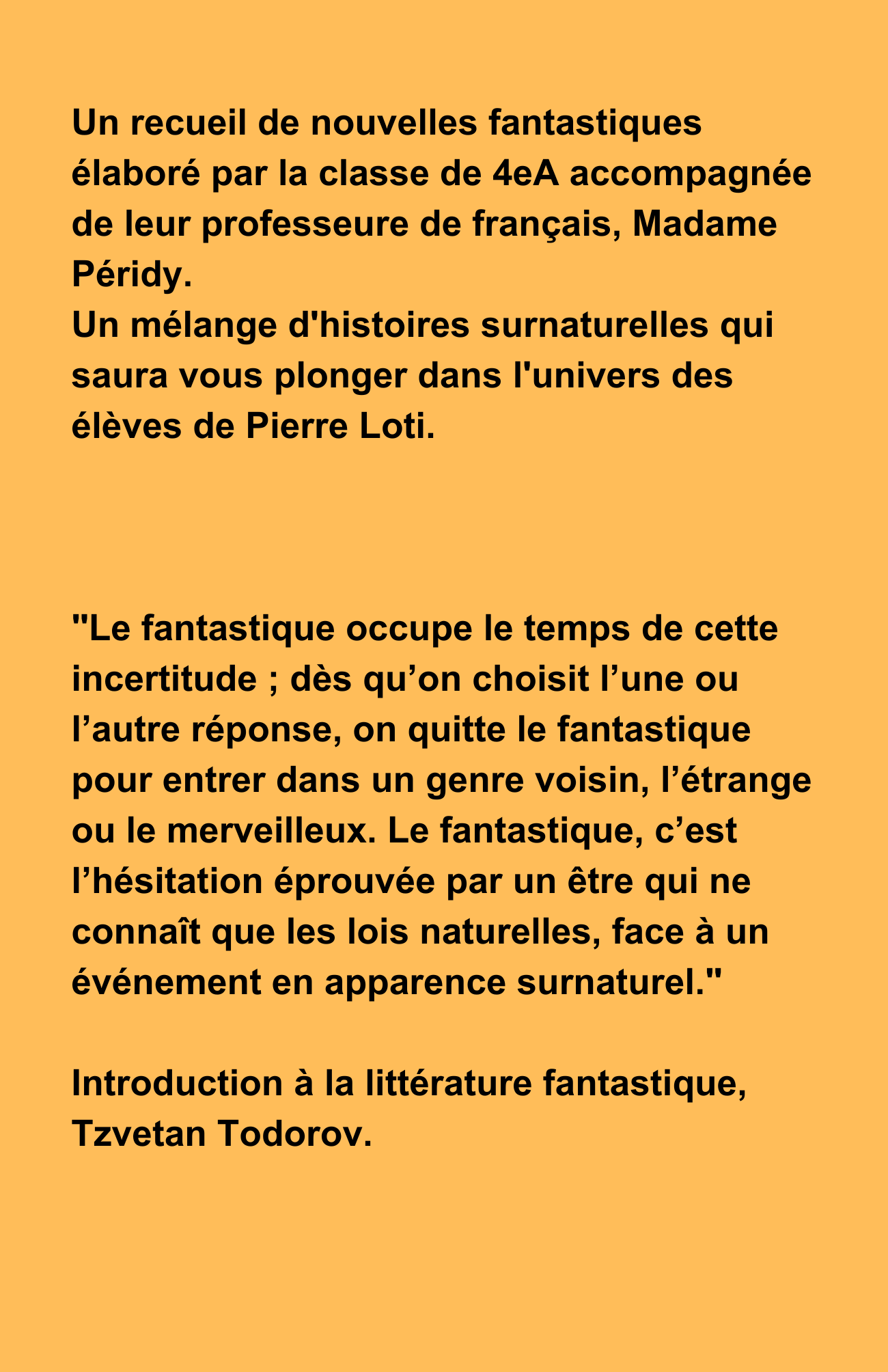 Un recueil de nouvelles fantastiques élaboré par la classe de 4eA accompagnée de leur professeure de français, Madame Péridy.
Un mélange d'histoires surnaturelles qui saura vous plonger dans l'univers des élèves de Pierre Loti.

"Le fantastique occupe le temps de cette incertitude ; dès qu’on choisit l’une ou l’autre réponse, on quitte le fantastique pour entrer dans un genre voisin, l’étrange ou le merveilleux. Le fantastique, c’est l’hésitation éprouvée par un être qui ne connaît que les lois naturelles, face à un événement en apparence surnaturel."

Introduction à la littérature fantastique, Tzvetan Todorov.